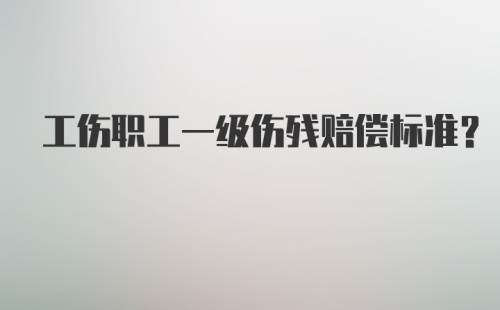 工伤职工一级伤残赔偿标准？